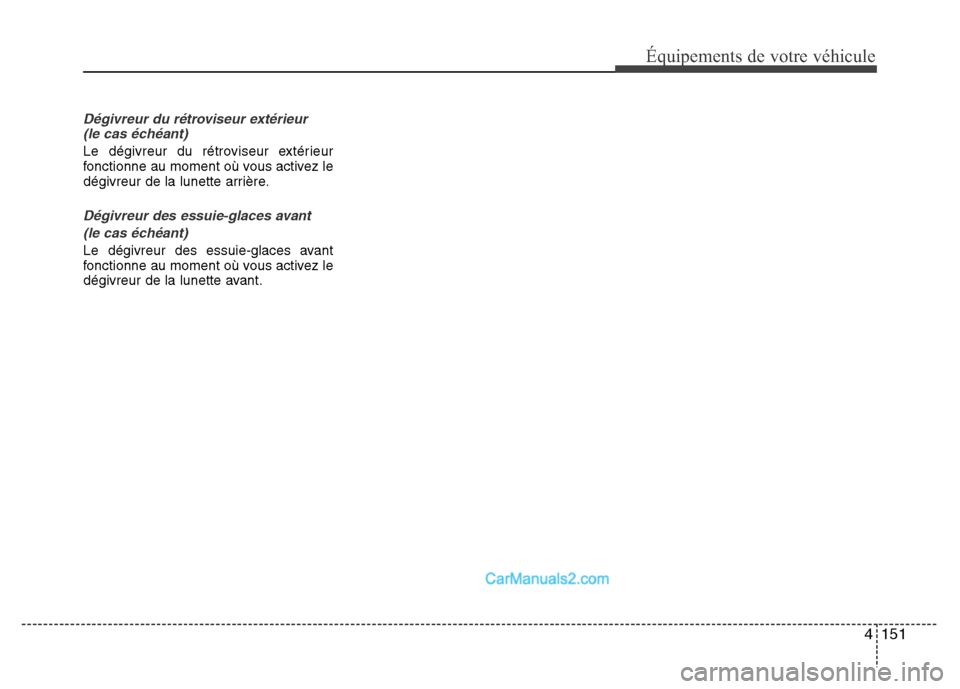 Équipements de votre véhicule

Dégivreur du rétroviseur extérieur (le cas échéant)

Le dégivreur du rétroviseur extérieur fonctionne au moment où vous activez le dégivreur de la lunette arrière.

Dégivreur des essuie-glaces avant (le cas échéant)

Le dégivreur des essuie-glaces avant fonctionne au moment où vous activez le dégivreur de la lunette avant.

CarManuals2.com

4 151

carmanualsonline.info